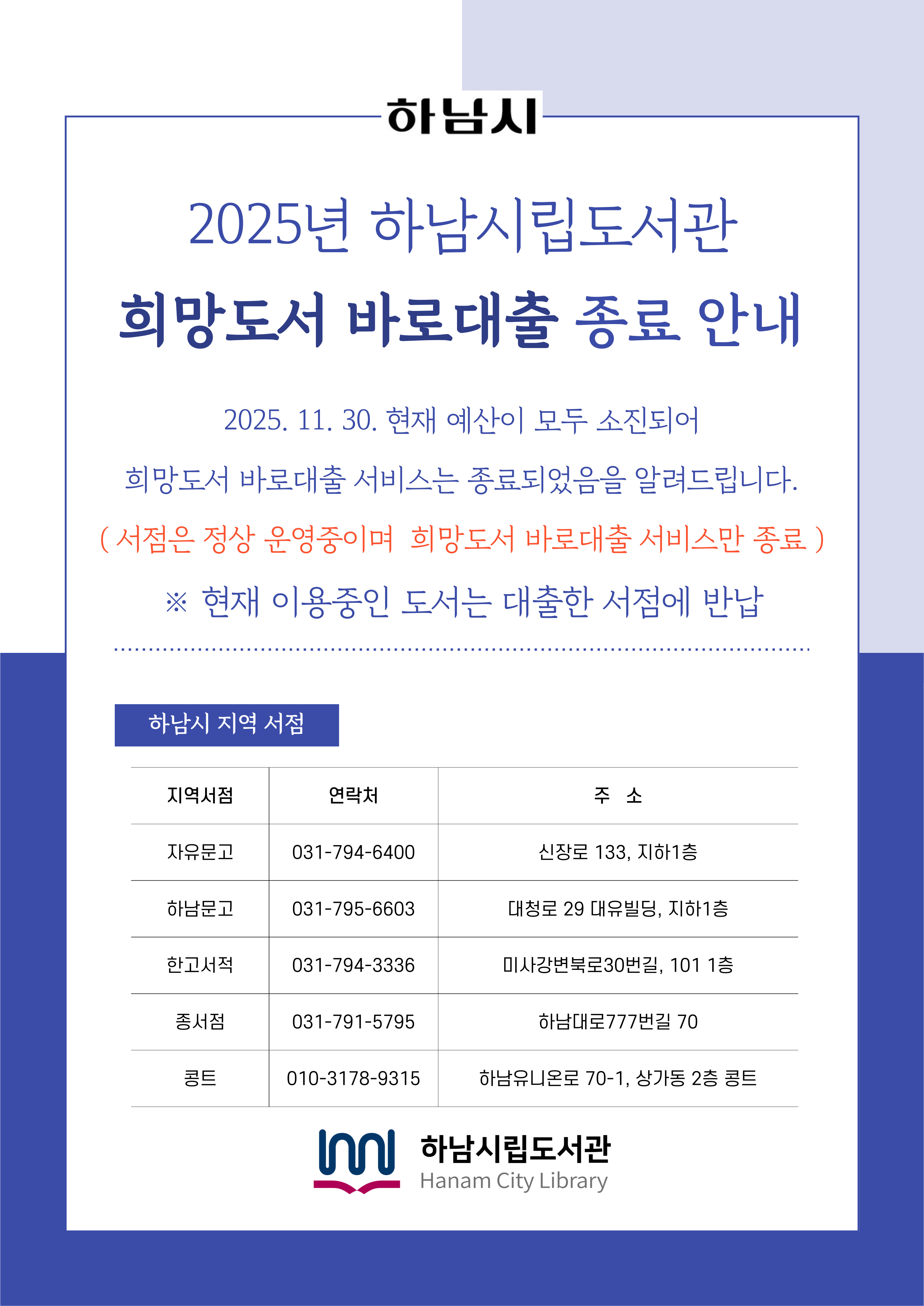 하남시

2025년 하남시립도서관

희망도서 바로대출 종료 안내

2025. 11. 30. 현재 예산이 모두 소진되어

희망도서 바로대출 서비스는 종료되었음을 알려드립니다.

( 서점은 정상 운영중이며 희망도서 바로대출 서비스만 종료 )

※ 현재 이용중인 도서는 대출한 서점에 반납

하남시 지역 서점

| 지역서점 | 연락처 | 주 소 |
|---|---|---|
| 자유문고 | 031-794-6400 | 신장로 133, 지하1층 |
| 하남문고 | 031-795-6603 | 대청로 29 대유빌딩, 지하1층 |
| 한고서적 | 031-794-3336 | 미사강변북로30번길, 101 1층 |
| 종서점 | 031-791-5795 | 하남대로777번길 70 |
| 콩트 | 010-3178-9315 | 하남유니온로 70-1, 상가동 2층 콩트 |

하남시립도서관
Hanam City Library